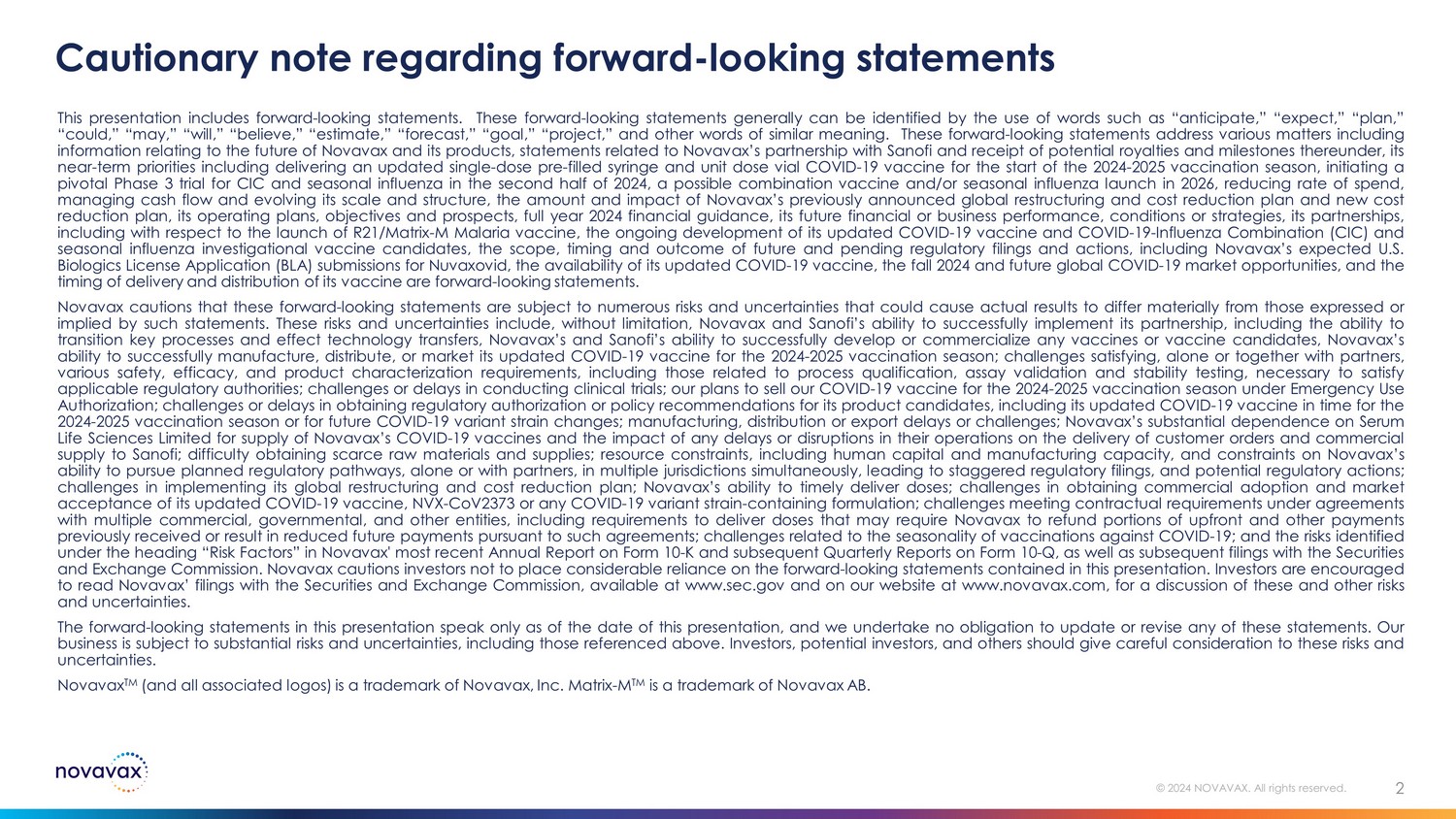 Cautionary note regarding forward-looking statements

This presentation includes forward-looking statements. These forward-looking statements generally can be identified by the use of words such as “anticipate,” “expect,” “plan,” “could,” “may,” “will,” “believe,” “estimate,” “forecast,” “goal,” “project,” and other words of similar meaning. These forward-looking statements address various matters including information relating to the future of Novavax and its products, statements related to Novavax’s partnership with Sanofi and receipt of potential royalties and milestones thereunder, its near-term priorities including delivering an updated single-dose pre-filled syringe and unit dose vial COVID-19 vaccine for the start of the 2024-2025 vaccination season, initiating a pivotal Phase 3 trial for CIC and seasonal influenza in the second half of 2024, a possible combination vaccine and/or seasonal influenza launch in 2026, reducing rate of spend, managing cash flow and evolving its scale and structure, the amount and impact of Novavax’s previously announced global restructuring and cost reduction plan and new cost reduction plan, its operating plans, objectives and prospects, full year 2024 financial guidance, its future financial or business performance, conditions or strategies, its partnerships, including with respect to the launch of R21/Matrix-M Malaria vaccine, the ongoing development of its updated COVID-19 vaccine and COVID-19-Influenza Combination (CIC) and seasonal influenza investigational vaccine candidates, the scope, timing and outcome of future and pending regulatory filings and actions, including Novavax’s expected U.S. Biologics License Application (BLA) submissions for Nuvaxovid, the availability of its updated COVID-19 vaccine, the fall 2024 and future global COVID-19 market opportunities, and the timing of delivery and distribution of its vaccine are forward-looking statements.

Novavax cautions that these forward-looking statements are subject to numerous risks and uncertainties that could cause actual results to differ materially from those expressed or implied by such statements. These risks and uncertainties include, without limitation, Novavax and Sanofi’s ability to successfully implement its partnership, including the ability to transition key processes and effect technology transfers, Novavax’s and Sanofi’s ability to successfully develop or commercialize any vaccines or vaccine candidates, Novavax’s ability to successfully manufacture, distribute, or market its updated COVID-19 vaccine for the 2024-2025 vaccination season; challenges satisfying, alone or together with partners, various safety, efficacy, and product characterization requirements, including those related to process qualification, assay validation and stability testing, necessary to satisfy applicable regulatory authorities; challenges or delays in conducting clinical trials; our plans to sell our COVID-19 vaccine for the 2024-2025 vaccination season under Emergency Use Authorization; challenges or delays in obtaining regulatory authorization or policy recommendations for its product candidates, including its updated COVID-19 vaccine in time for the 2024-2025 vaccination season or for future COVID-19 variant strain changes; manufacturing, distribution or export delays or challenges; Novavax’s substantial dependence on Serum Life Sciences Limited for supply of Novavax’s COVID-19 vaccines and the impact of any delays or disruptions in their operations on the delivery of customer orders and commercial supply to Sanofi; difficulty obtaining scarce raw materials and supplies; resource constraints, including human capital and manufacturing capacity, and constraints on Novavax’s ability to pursue planned regulatory pathways, alone or with partners, in multiple jurisdictions simultaneously, leading to staggered regulatory filings, and potential regulatory actions; challenges in implementing its global restructuring and cost reduction plan; Novavax’s ability to timely deliver doses; challenges in obtaining commercial adoption and market acceptance of its updated COVID-19 vaccine, NVX-CoV2373 or any COVID-19 variant strain-containing formulation; challenges meeting contractual requirements under agreements with multiple commercial, governmental, and other entities, including requirements to deliver doses that may require Novavax to refund portions of upfront and other payments previously received or result in reduced future payments pursuant to such agreements; challenges related to the seasonality of vaccinations against COVID-19; and the risks identified under the heading “Risk Factors” in Novavax' most recent Annual Report on Form 10-K and subsequent Quarterly Reports on Form 10-Q, as well as subsequent filings with the Securities and Exchange Commission. Novavax cautions investors not to place considerable reliance on the forward-looking statements contained in this presentation. Investors are encouraged to read Novavax’ filings with the Securities and Exchange Commission, available at www.sec.gov and on our website at www.novavax.com, for a discussion of these and other risks and uncertainties.

The forward-looking statements in this presentation speak only as of the date of this presentation, and we undertake no obligation to update or revise any of these statements. Our business is subject to substantial risks and uncertainties, including those referenced above. Investors, potential investors, and others should give careful consideration to these risks and uncertainties.

Novavax$^{TM}$ (and all associated logos) is a trademark of Novavax, Inc. Matrix-M$^{TM}$ is a trademark of Novavax AB.

novavax

© 2024 NOVAVAX. All rights reserved. 2